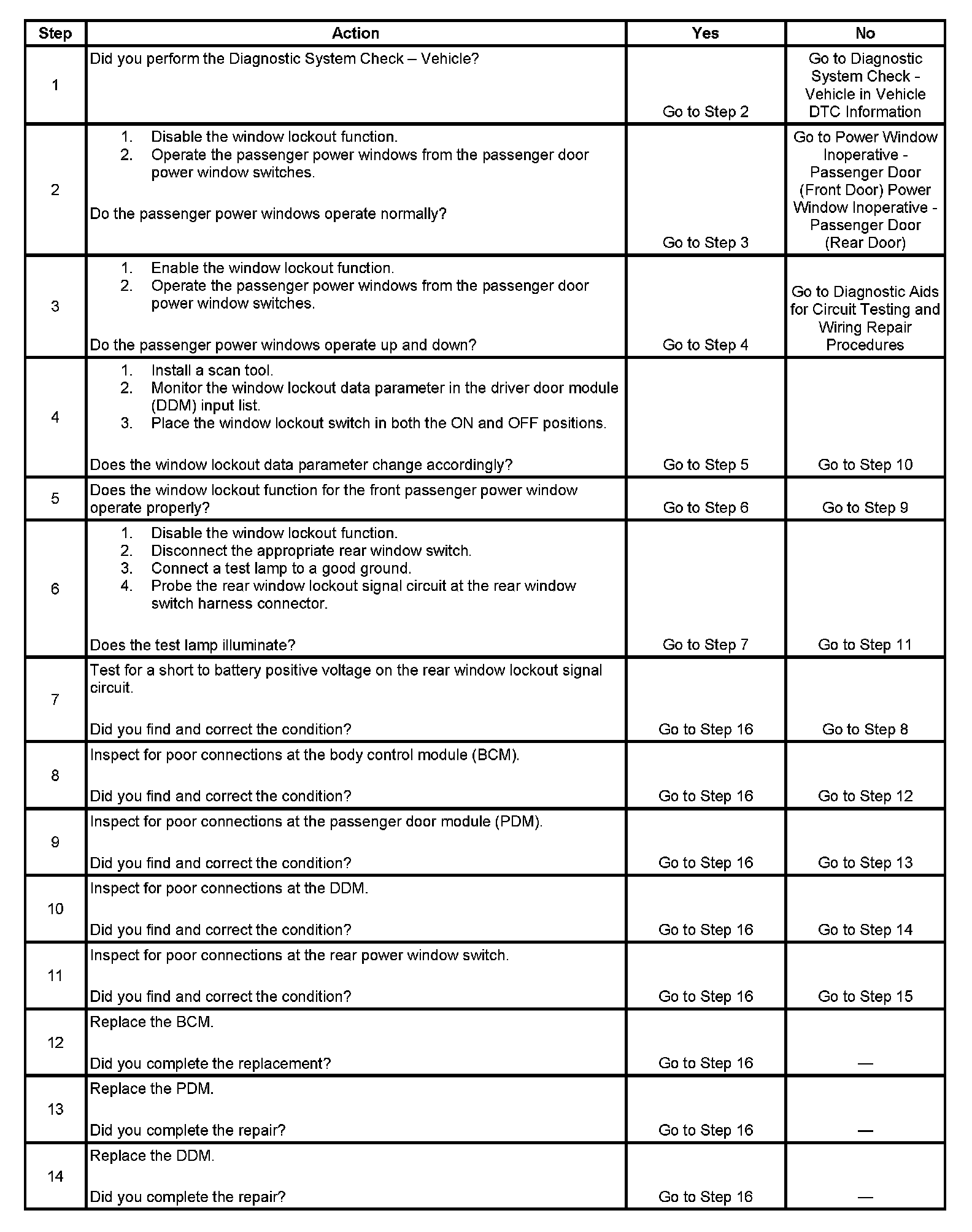 | Step | Action | Yes | No |
|---|---|---|---|
| 1 | Did you perform the Diagnostic System Check – Vehicle? | Go to Step 2 | Go to Diagnostic System Check - Vehicle in Vehicle DTC Information |
| 2 | 1. Disable the window lockout function. 2. Operate the passenger power windows from the passenger door power window switches. Do the passenger power windows operate normally? | Go to Step 3 | Go to Power Window Inoperative - Passenger Door (Front Door) Power Window Inoperative - Passenger Door (Rear Door) |
| 3 | 1. Enable the window lockout function. 2. Operate the passenger power windows from the passenger door power window switches. Do the passenger power windows operate up and down? | Go to Step 4 | Go to Diagnostic Aids for Circuit Testing and Wiring Repair Procedures |
| 4 | 1. Install a scan tool. 2. Monitor the window lockout data parameter in the driver door module (DDM) input list. 3. Place the window lockout switch in both the ON and OFF positions. Does the window lockout data parameter change accordingly? | Go to Step 5 | Go to Step 10 |
| 5 | Does the window lockout function for the front passenger power window operate properly? | Go to Step 6 | Go to Step 9 |
| 6 | 1. Disable the window lockout function. 2. Disconnect the appropriate rear window switch. 3. Connect a test lamp to a good ground. 4. Probe the rear window lockout signal circuit at the rear window switch harness connector. Does the test lamp illuminate? | Go to Step 7 | Go to Step 11 |
| 7 | Test for a short to battery positive voltage on the rear window lockout signal circuit. Did you find and correct the condition? | Go to Step 16 | Go to Step 8 |
| 8 | Inspect for poor connections at the body control module (BCM). Did you find and correct the condition? | Go to Step 16 | Go to Step 12 |
| 9 | Inspect for poor connections at the passenger door module (PDM). Did you find and correct the condition? | Go to Step 16 | Go to Step 13 |
| 10 | Inspect for poor connections at the DDM. Did you find and correct the condition? | Go to Step 16 | Go to Step 14 |
| 11 | Inspect for poor connections at the rear power window switch. Did you find and correct the condition? | Go to Step 16 | Go to Step 15 |
| 12 | Replace the BCM. Did you complete the replacement? | Go to Step 16 | — |
| 13 | Replace the PDM. Did you complete the repair? | Go to Step 16 | — |
| 14 | Replace the DDM. Did you complete the repair? | Go to Step 16 | — |